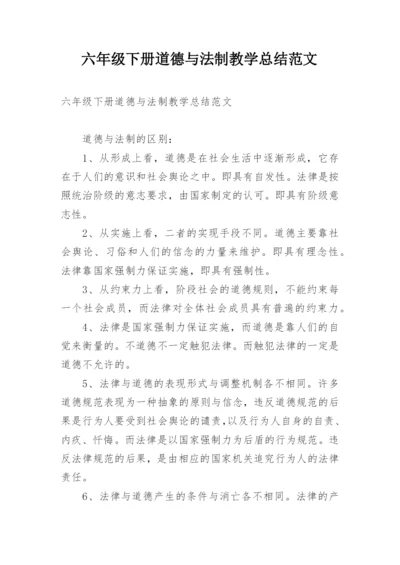 六年级下册道德与法制教学总结范文

六年级下册道德与法制教学总结范文

道德与法制的区别：

1、从形成上看，道德是在社会生活中逐渐形成，它存在于人们的意识和社会舆论之中。即具有自发性。法律是按照统治阶级的意志要求，由国家制定的认可。即具有阶级意志性。

2、从实施上看，二者的实现手段不同。道德主要靠社会舆论、习俗和人们的信念的力量来维护。即具有理念性。法律靠国家强制力保证实施，即具有强制性。

3、从约束力上看，阶段社会的道德规则，不能约束每一个社会成员，而法律对全体社会成员具有普遍的约束力。

4、法律是国家强制力保证实施，而道德是靠人们的自觉来衡量的。不道德不一定触犯法律。而触犯法律的一定是道德不允许的。

5、法律与道德的表现形式与调整机制各不相同。许多道德规范表现为一种抽象的原则与信念，违反道德规范的后果是行为人要受到社会舆论的谴责，以及行为人自身的自责、内疚、忏悔。而法律是以国家强制力为后盾的行为规范。违反法律规范的后果，是由相应的国家机关追究行为人的法律责任。

6、法律与道德产生的条件与消亡各不相同。法律的产